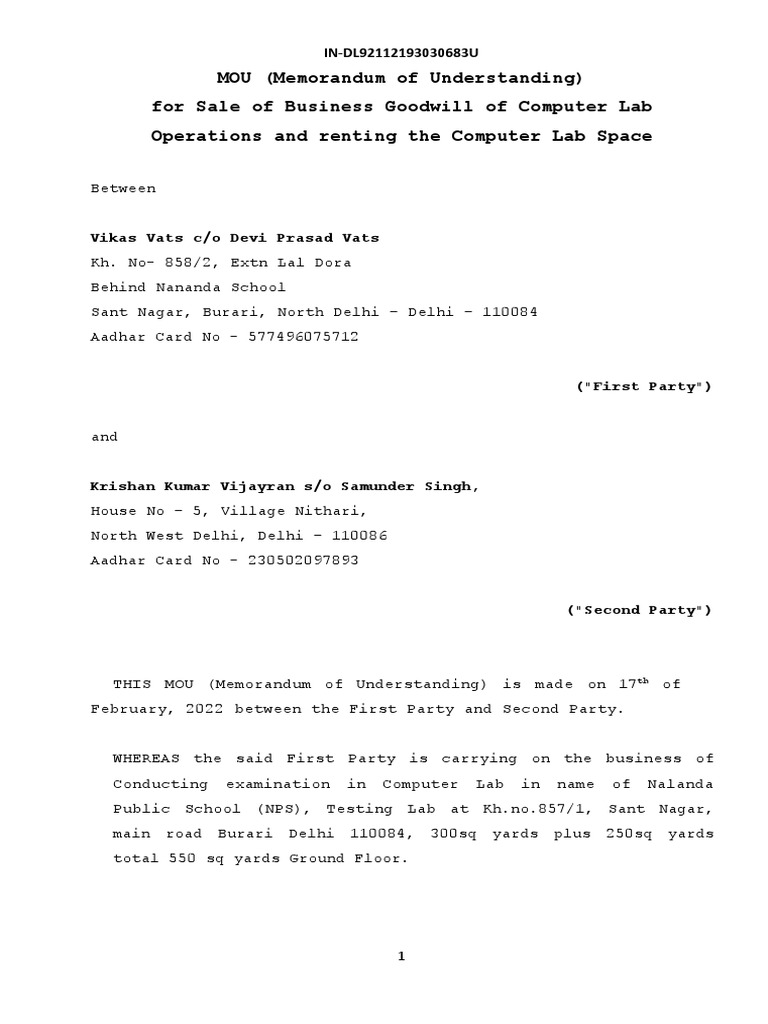 IN-DL92112193030683U

MOU (Memorandum of Understanding)
for Sale of Business Goodwill of Computer Lab
Operations and renting the Computer Lab Space

Between

Vikas Vats c/o Devi Prasad Vats
Kh. No- 858/2, Extn Lal Dora
Behind Nananda School
Sant Nagar, Burari, North Delhi – Delhi – 110084
Aadhar Card No - 577496075712

("First Party")

and

Krishan Kumar Vijayran s/o Samunder Singh,
House No – 5, Village Nithari,
North West Delhi, Delhi – 110086
Aadhar Card No - 230502097893

("Second Party")

THIS MOU (Memorandum of Understanding) is made on 17$^{th}$ of February, 2022 between the First Party and Second Party.

WHEREAS the said First Party is carrying on the business of Conducting examination in Computer Lab in name of Nalanda Public School (NPS), Testing Lab at Kh.no.857/1, Sant Nagar, main road Burari Delhi 110084, 300sq yards plus 250sq yards total 550 sq yards Ground Floor.

1